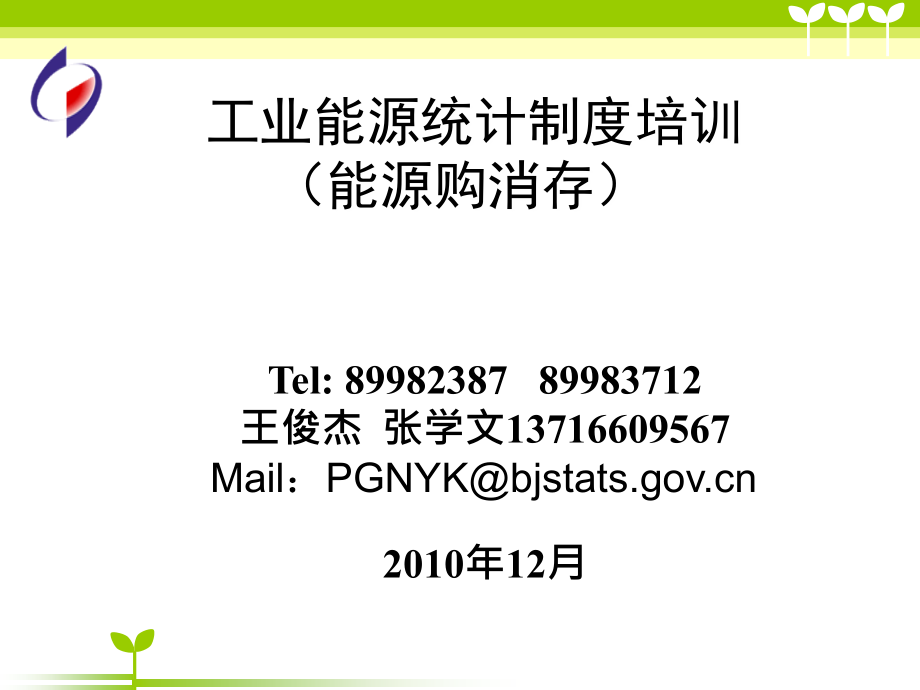 工业能源统计制度培训
（能源购消存）

Tel: 89982387 89983712
王俊杰 张学文13716609567
Mail：PGNYK@bjstats.gov.cn

2010年12月